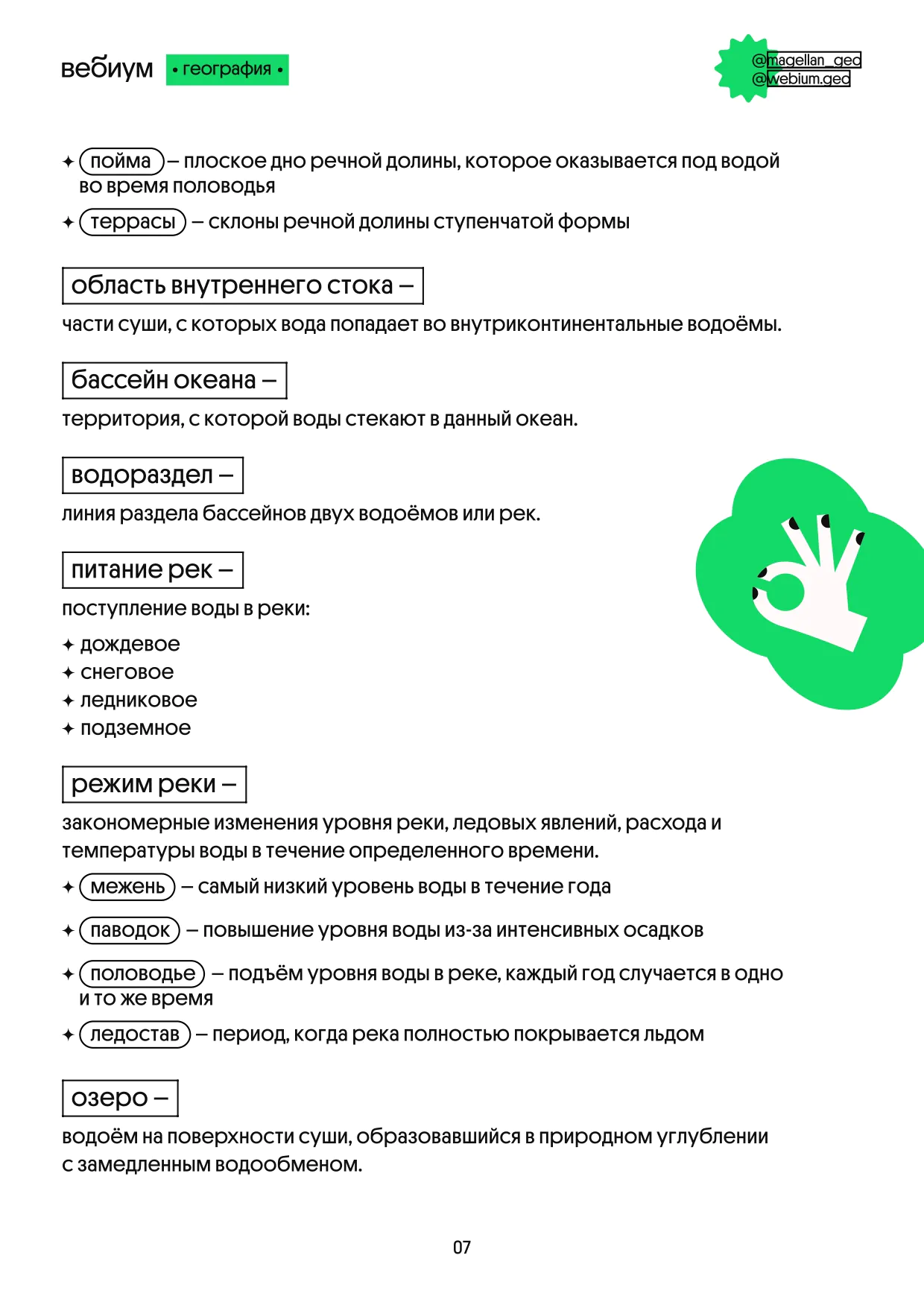 вебиум • география •

@magellan_geo
@webium.geo

✦ пойма – плоское дно речной долины, которое оказывается под водой во время половодья

✦ террасы – склоны речной долины ступенчатой формы

область внутреннего стока –

части суши, с которых вода попадает во внутриконтинентальные водоёмы.

бассейн океана –

территория, с которой воды стекают в данный океан.

водораздел –

линия раздела бассейнов двух водоёмов или рек.

питание рек –

поступление воды в реки:

✦ дождевое
✦ снеговое
✦ ледниковое
✦ подземное

режим реки –

закономерные изменения уровня реки, ледовых явлений, расхода и температуры воды в течение определенного времени.

✦ межень – самый низкий уровень воды в течение года

✦ паводок – повышение уровня воды из-за интенсивных осадков

✦ половодье – подъём уровня воды в реке, каждый год случается в одно и то же время

✦ ледостав – период, когда река полностью покрывается льдом

озеро –

водоём на поверхности суши, образовавшийся в природном углублении с замедленным водообменом.

07